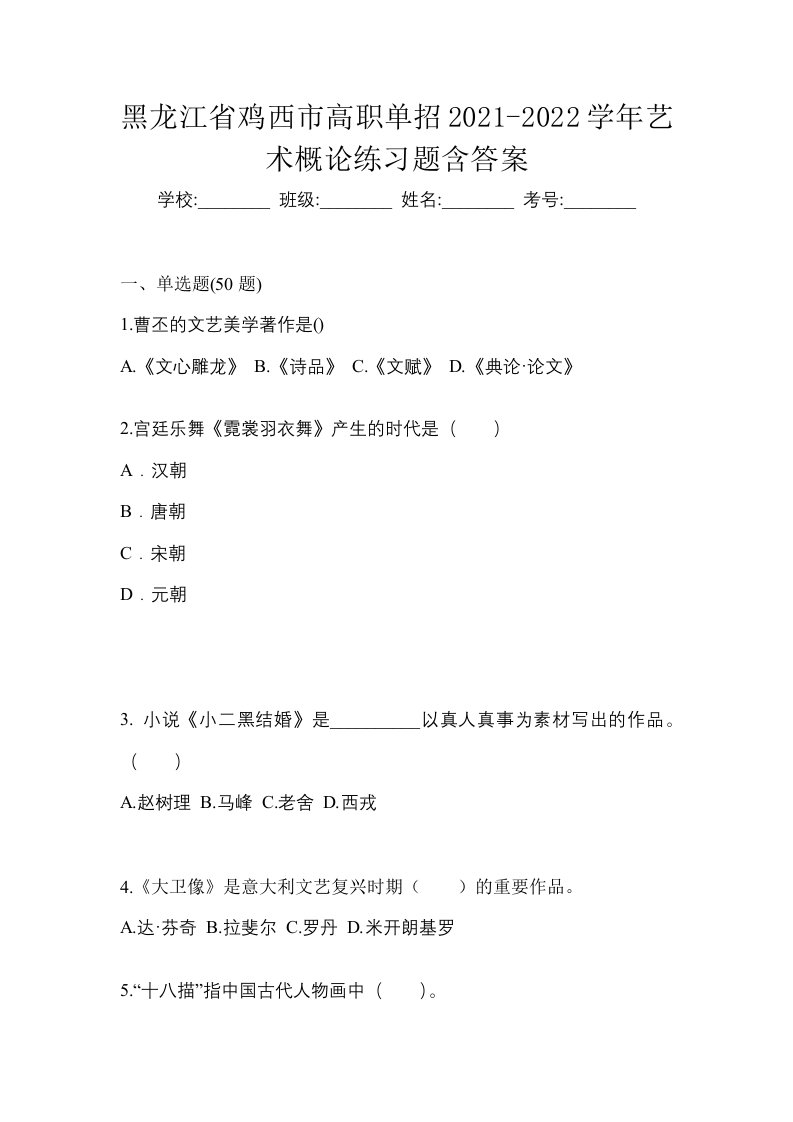 黑龙江省鸡西市高职单招2021-2022学年艺术概论练习题含答案

学校:________ 班级:________ 姓名:________ 考号:________

一、单选题(50 题)

1.曹丕的文艺美学著作是()

A.《文心雕龙》 B.《诗品》 C.《文赋》 D.《典论·论文》

2.宫廷乐舞《霓裳羽衣舞》产生的时代是（　　）

A．汉朝

B．唐朝

C．宋朝

D．元朝

3. 小说《小二黑结婚》是__________以真人真事为素材写出的作品。（　　）

A.赵树理 B.马峰 C.老舍 D.西戎

4.《大卫像》是意大利文艺复兴时期（　　）的重要作品。

A.达·芬奇 B.拉斐尔 C.罗丹 D.米开朗基罗

5.“十八描”指中国古代人物画中（　　）。